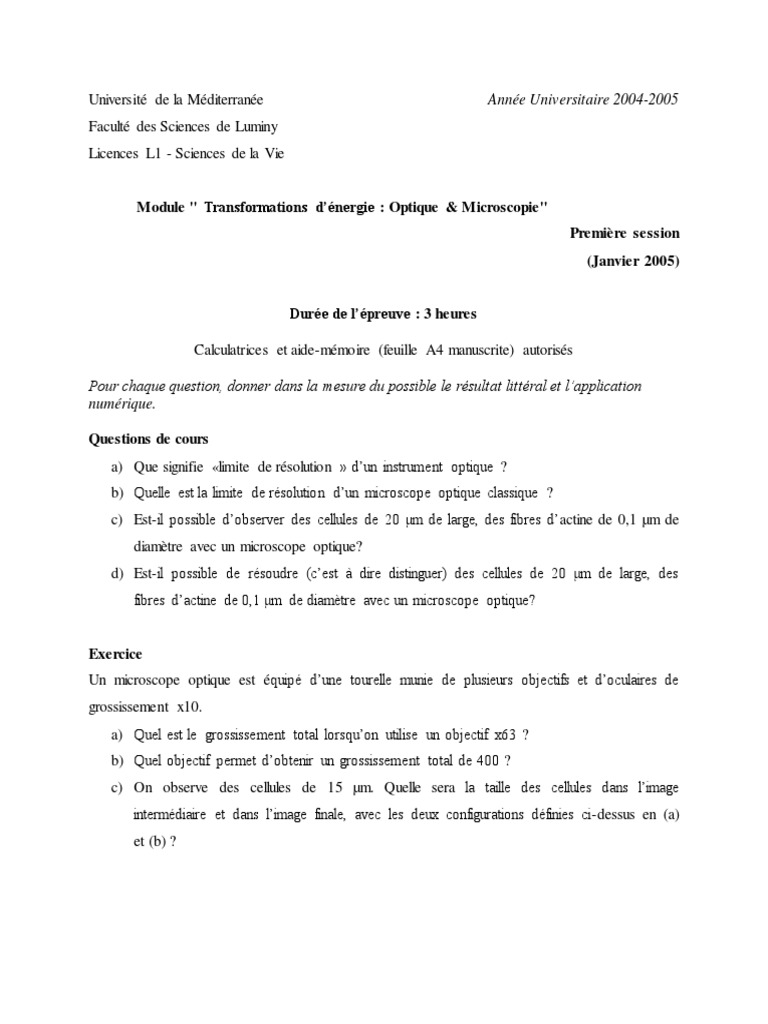 Université de la Méditerranée

Année Universitaire 2004-2005

Faculté des Sciences de Luminy

Licences L1 - Sciences de la Vie

Module " Transformations d'énergie : Optique & Microscopie"

Première session

(Janvier 2005)

Durée de l'épreuve : 3 heures

Calculatrices et aide-mémoire (feuille A4 manuscrite) autorisés

Pour chaque question, donner dans la mesure du possible le résultat littéral et l'application numérique.

Questions de cours

a) Que signifie «limite de résolution » d'un instrument optique ?

b) Quelle est la limite de résolution d'un microscope optique classique ?

c) Est-il possible d'observer des cellules de 20 µm de large, des fibres d'actine de 0,1 µm de diamètre avec un microscope optique?

d) Est-il possible de résoudre (c'est à dire distinguer) des cellules de 20 µm de large, des fibres d'actine de 0,1 µm de diamètre avec un microscope optique?

Exercice

Un microscope optique est équipé d'une tourelle munie de plusieurs objectifs et d'oculaires de grossissement x10.

a) Quel est le grossissement total lorsqu'on utilise un objectif x63 ?

b) Quel objectif permet d'obtenir un grossissement total de 400 ?

c) On observe des cellules de 15 µm. Quelle sera la taille des cellules dans l'image intermédiaire et dans l'image finale, avec les deux configurations définies ci-dessus en (a) et (b) ?